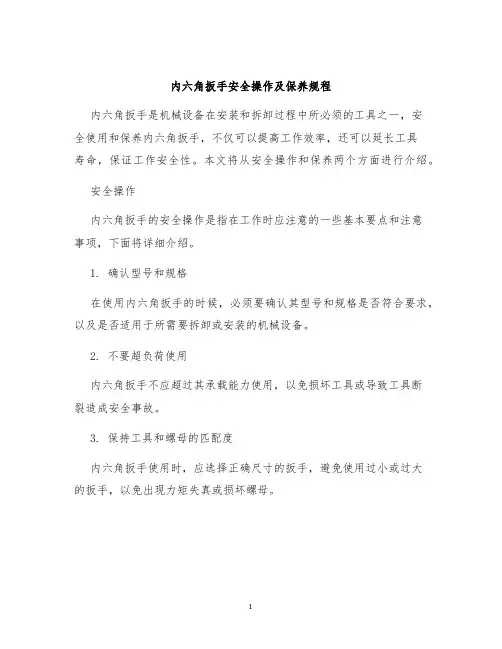 内六角扳手安全操作及保养规程

内六角扳手是机械设备在安装和拆卸过程中所必须的工具之一，安全使用和保养内六角扳手，不仅可以提高工作效率，还可以延长工具寿命，保证工作安全性。本文将从安全操作和保养两个方面进行介绍。

安全操作

内六角扳手的安全操作是指在工作时应注意的一些基本要点和注意事项，下面将详细介绍。

1. 确认型号和规格

在使用内六角扳手的时候，必须要确认其型号和规格是否符合要求，以及是否适用于所需要拆卸或安装的机械设备。

2. 不要超负荷使用

内六角扳手不应超过其承载能力使用，以免损坏工具或导致工具断裂造成安全事故。

3. 保持工具和螺母的匹配度

内六角扳手使用时，应选择正确尺寸的扳手，避免使用过小或过大的扳手，以免出现力矩失真或损坏螺母。

1